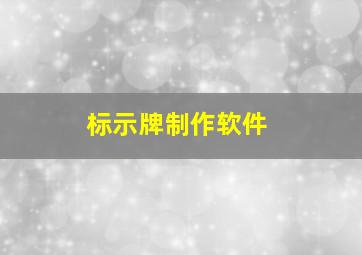 标示牌制作软件